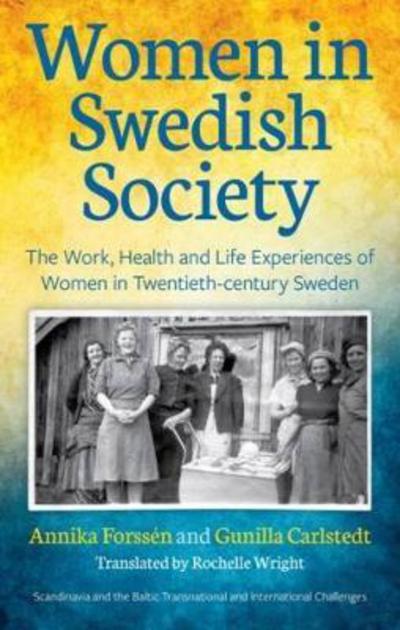 Women in Swedish Society

The Work, Health and Life Experiences of Women in Twentieth-century Sweden

Annika Forssén and Gunilla Carlstedt

Translated by Rochelle Wright

Scandinavia and the Baltic Transnational and International Challenges